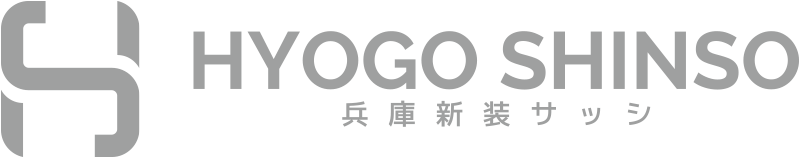 HYOGO SHINSO
兵庫新装サッシ